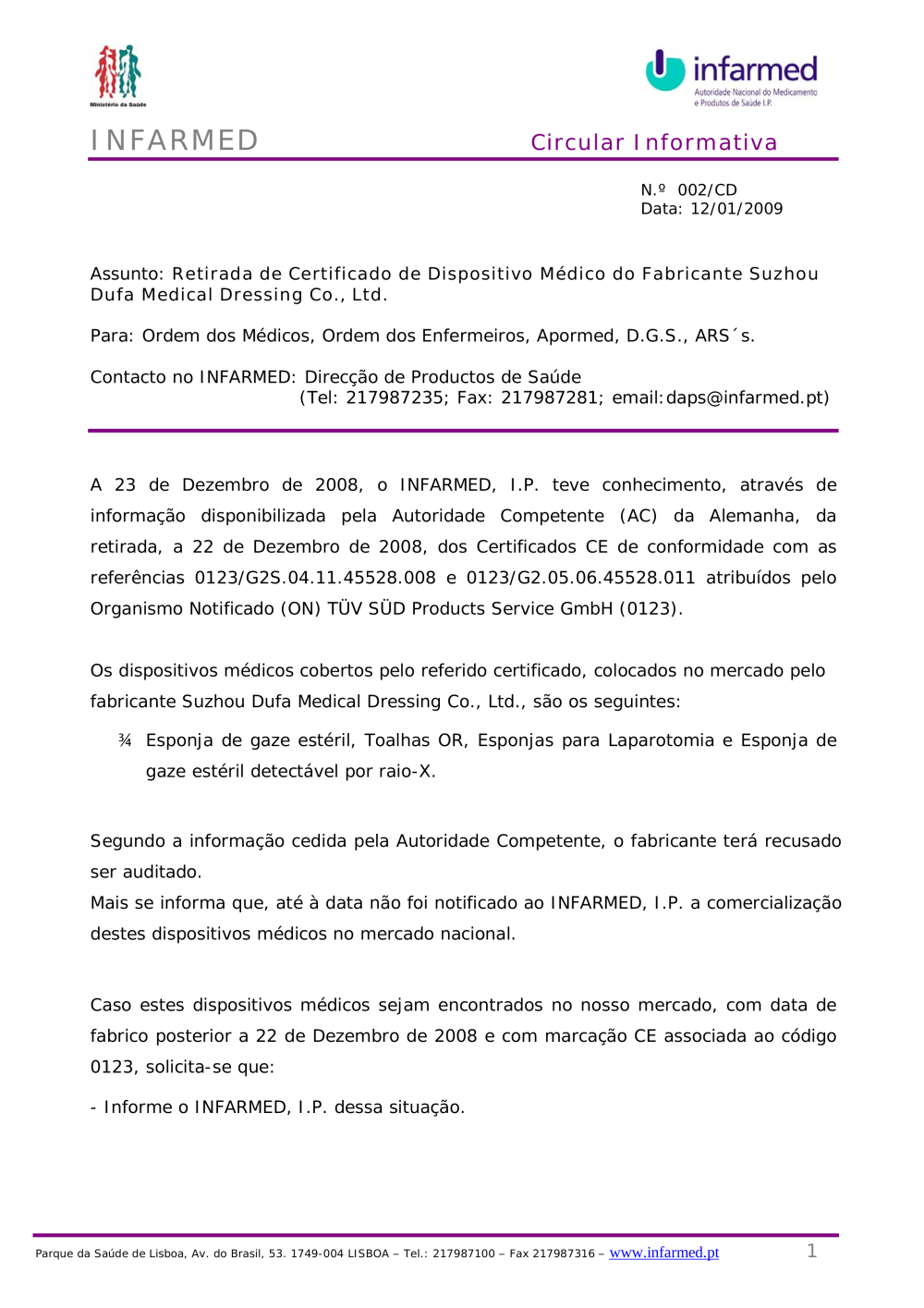 Ministério da Saúde

infarmed
Autoridade Nacional do Medicamento e Produtos de Saúde I.P.

INFARMED

Circular Informativa

N.º 002/CD
Data: 12/01/2009

Assunto: Retirada de Certificado de Dispositivo Médico do Fabricante Suzhou Dufa Medical Dressing Co., Ltd.

Para: Ordem dos Médicos, Ordem dos Enfermeiros, Apormed, D.G.S., ARS´s.

Contacto no INFARMED: Direcção de Productos de Saúde
(Tel: 217987235; Fax: 217987281; email:daps@infarmed.pt)

A 23 de Dezembro de 2008, o INFARMED, I.P. teve conhecimento, através de informação disponibilizada pela Autoridade Competente (AC) da Alemanha, da retirada, a 22 de Dezembro de 2008, dos Certificados CE de conformidade com as referências 0123/G2S.04.11.45528.008 e 0123/G2.05.06.45528.011 atribuídos pelo Organismo Notificado (ON) TÜV SÜD Products Service GmbH (0123).

Os dispositivos médicos cobertos pelo referido certificado, colocados no mercado pelo fabricante Suzhou Dufa Medical Dressing Co., Ltd., são os seguintes:

¾ Esponja de gaze estéril, Toalhas OR, Esponjas para Laparotomia e Esponja de gaze estéril detectável por raio-X.

Segundo a informação cedida pela Autoridade Competente, o fabricante terá recusado ser auditado.
Mais se informa que, até à data não foi notificado ao INFARMED, I.P. a comercialização destes dispositivos médicos no mercado nacional.

Caso estes dispositivos médicos sejam encontrados no nosso mercado, com data de fabrico posterior a 22 de Dezembro de 2008 e com marcação CE associada ao código 0123, solicita-se que:

- Informe o INFARMED, I.P. dessa situação.

Parque da Saúde de Lisboa, Av. do Brasil, 53. 1749-004 LISBOA – Tel.: 217987100 – Fax 217987316 – www.infarmed.pt 1